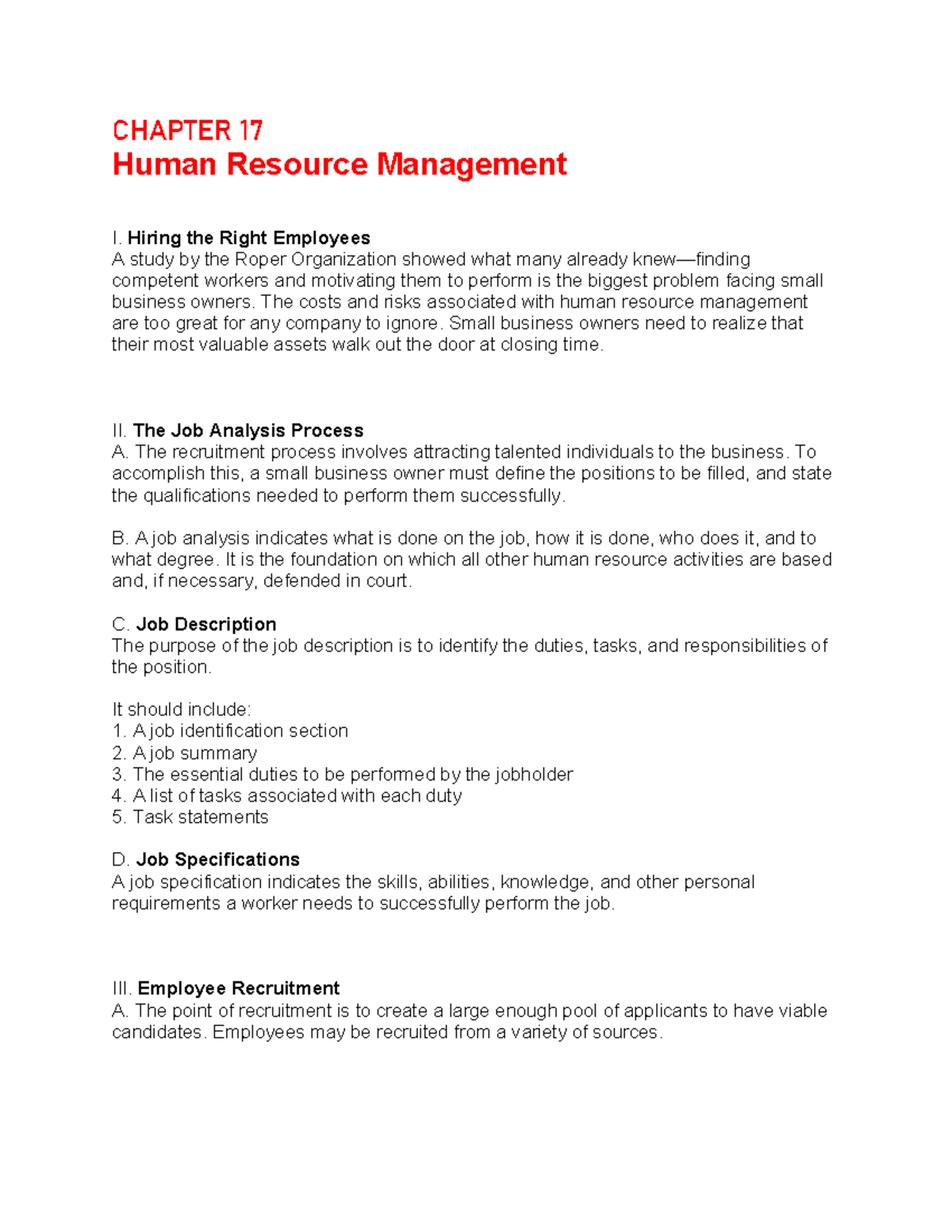 CHAPTER 17
Human Resource Management

I. Hiring the Right Employees
A study by the Roper Organization showed what many already knew—finding competent workers and motivating them to perform is the biggest problem facing small business owners. The costs and risks associated with human resource management are too great for any company to ignore. Small business owners need to realize that their most valuable assets walk out the door at closing time.

II. The Job Analysis Process
A. The recruitment process involves attracting talented individuals to the business. To accomplish this, a small business owner must define the positions to be filled, and state the qualifications needed to perform them successfully.

B. A job analysis indicates what is done on the job, how it is done, who does it, and to what degree. It is the foundation on which all other human resource activities are based and, if necessary, defended in court.

C. Job Description
The purpose of the job description is to identify the duties, tasks, and responsibilities of the position.

It should include:
1. A job identification section
2. A job summary
3. The essential duties to be performed by the jobholder
4. A list of tasks associated with each duty
5. Task statements

D. Job Specifications
A job specification indicates the skills, abilities, knowledge, and other personal requirements a worker needs to successfully perform the job.

III. Employee Recruitment
A. The point of recruitment is to create a large enough pool of applicants to have viable candidates. Employees may be recruited from a variety of sources.